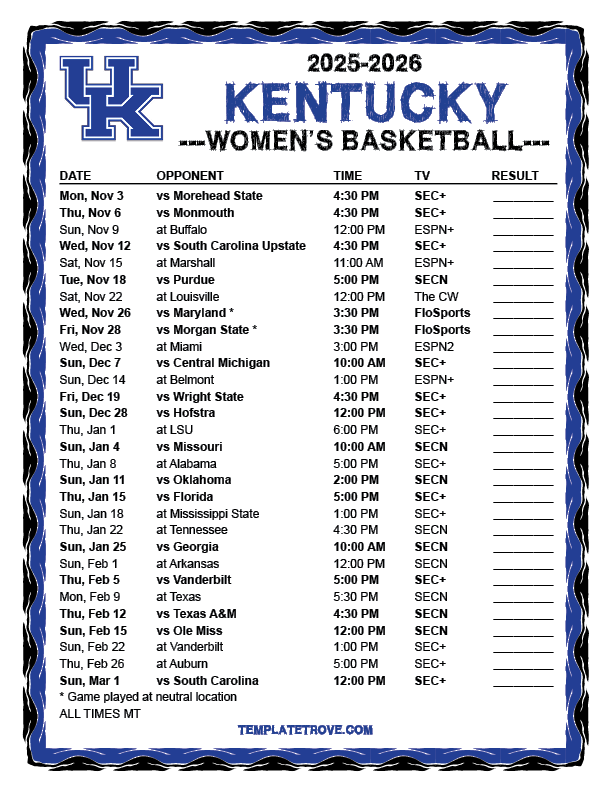 UK

2025-2026
KENTUCKY
---WOMEN'S BASKETBALL---

| DATE | OPPONENT | TIME | TV | RESULT |
|---|---|---|---|---|
| Mon, Nov 3 | vs Morehead State | 4:30 PM | SEC+ | ________ |
| Thu, Nov 6 | vs Monmouth | 4:30 PM | SEC+ | ________ |
| Sun, Nov 9 | at Buffalo | 12:00 PM | ESPN+ | ________ |
| Wed, Nov 12 | vs South Carolina Upstate | 4:30 PM | SEC+ | ________ |
| Sat, Nov 15 | at Marshall | 11:00 AM | ESPN+ | ________ |
| Tue, Nov 18 | vs Purdue | 5:00 PM | SECN | ________ |
| Sat, Nov 22 | at Louisville | 12:00 PM | The CW | ________ |
| Wed, Nov 26 | vs Maryland * | 3:30 PM | FloSports | ________ |
| Fri, Nov 28 | vs Morgan State * | 3:30 PM | FloSports | ________ |
| Wed, Dec 3 | at Miami | 3:00 PM | ESPN2 | ________ |
| Sun, Dec 7 | vs Central Michigan | 10:00 AM | SEC+ | ________ |
| Sun, Dec 14 | at Belmont | 1:00 PM | ESPN+ | ________ |
| Fri, Dec 19 | vs Wright State | 4:30 PM | SEC+ | ________ |
| Sun, Dec 28 | vs Hofstra | 12:00 PM | SEC+ | ________ |
| Thu, Jan 1 | at LSU | 6:00 PM | SEC+ | ________ |
| Sun, Jan 4 | vs Missouri | 10:00 AM | SECN | ________ |
| Thu, Jan 8 | at Alabama | 5:00 PM | SEC+ | ________ |
| Sun, Jan 11 | vs Oklahoma | 2:00 PM | SECN | ________ |
| Thu, Jan 15 | vs Florida | 5:00 PM | SEC+ | ________ |
| Sun, Jan 18 | at Mississippi State | 1:00 PM | SEC+ | ________ |
| Thu, Jan 22 | at Tennessee | 4:30 PM | SECN | ________ |
| Sun, Jan 25 | vs Georgia | 10:00 AM | SECN | ________ |
| Sun, Feb 1 | at Arkansas | 12:00 PM | SECN | ________ |
| Thu, Feb 5 | vs Vanderbilt | 5:00 PM | SEC+ | ________ |
| Mon, Feb 9 | at Texas | 5:30 PM | SECN | ________ |
| Thu, Feb 12 | vs Texas A&M | 4:30 PM | SECN | ________ |
| Sun, Feb 15 | vs Ole Miss | 12:00 PM | SECN | ________ |
| Sun, Feb 22 | at Vanderbilt | 1:00 PM | SEC+ | ________ |
| Thu, Feb 26 | at Auburn | 5:00 PM | SEC+ | ________ |
| Sun, Mar 1 | vs South Carolina | 12:00 PM | SEC+ | ________ |

* Game played at neutral location
ALL TIMES MT

TEMPLATETROVE.COM